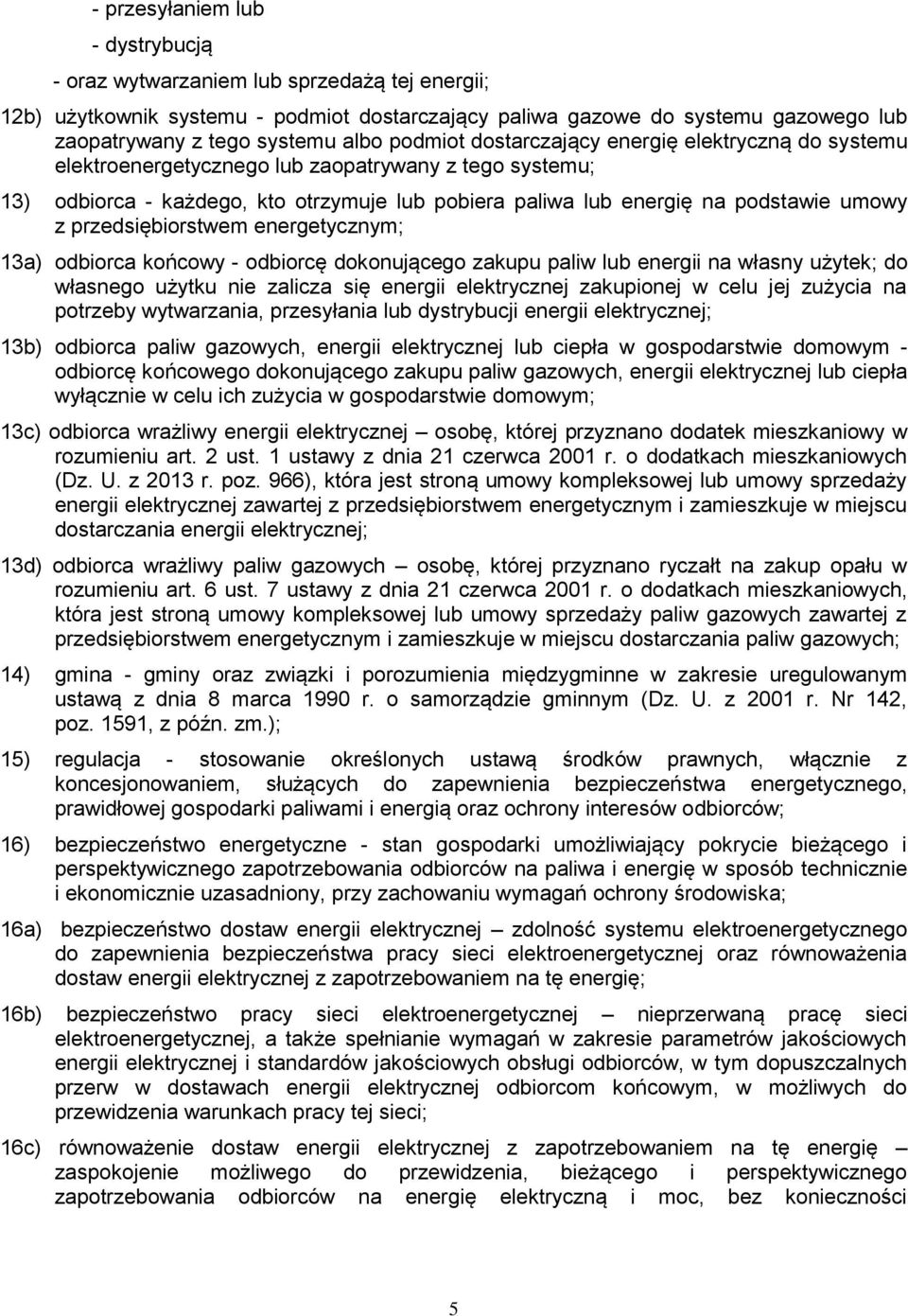 - przesyłaniem lub

- dystrybucją

- oraz wytwarzaniem lub sprzedażą tej energii;

12b) użytkownik systemu - podmiot dostarczający paliwa gazowe do systemu gazowego lub zaopatrywany z tego systemu albo podmiot dostarczający energię elektryczną do systemu elektroenergetycznego lub zaopatrywany z tego systemu;

13) odbiorca - każdego, kto otrzymuje lub pobiera paliwa lub energię na podstawie umowy z przedsiębiorstwem energetycznym;

13a) odbiorca końcowy - odbiorcę dokonującego zakupu paliw lub energii na własny użytek; do własnego użytku nie zalicza się energii elektrycznej zakupionej w celu jej zużycia na potrzeby wytwarzania, przesyłania lub dystrybucji energii elektrycznej;

13b) odbiorca paliw gazowych, energii elektrycznej lub ciepła w gospodarstwie domowym - odbiorcę końcowego dokonującego zakupu paliw gazowych, energii elektrycznej lub ciepła wyłącznie w celu ich zużycia w gospodarstwie domowym;

13c) odbiorca wrażliwy energii elektrycznej – osobę, której przyznano dodatek mieszkaniowy w rozumieniu art. 2 ust. 1 ustawy z dnia 21 czerwca 2001 r. o dodatkach mieszkaniowych (Dz. U. z 2013 r. poz. 966), która jest stroną umowy kompleksowej lub umowy sprzedaży energii elektrycznej zawartej z przedsiębiorstwem energetycznym i zamieszkuje w miejscu dostarczania energii elektrycznej;

13d) odbiorca wrażliwy paliw gazowych – osobę, której przyznano ryczałt na zakup opału w rozumieniu art. 6 ust. 7 ustawy z dnia 21 czerwca 2001 r. o dodatkach mieszkaniowych, która jest stroną umowy kompleksowej lub umowy sprzedaży paliw gazowych zawartej z przedsiębiorstwem energetycznym i zamieszkuje w miejscu dostarczania paliw gazowych;

14) gmina - gminy oraz związki i porozumienia międzygminne w zakresie uregulowanym ustawą z dnia 8 marca 1990 r. o samorządzie gminnym (Dz. U. z 2001 r. Nr 142, poz. 1591, z późn. zm.);

15) regulacja - stosowanie określonych ustawą środków prawnych, włącznie z koncesjonowaniem, służących do zapewnienia bezpieczeństwa energetycznego, prawidłowej gospodarki paliwami i energią oraz ochrony interesów odbiorców;

16) bezpieczeństwo energetyczne - stan gospodarki umożliwiający pokrycie bieżącego i perspektywicznego zapotrzebowania odbiorców na paliwa i energię w sposób technicznie i ekonomicznie uzasadniony, przy zachowaniu wymagań ochrony środowiska;

16a) bezpieczeństwo dostaw energii elektrycznej – zdolność systemu elektroenergetycznego do zapewnienia bezpieczeństwa pracy sieci elektroenergetycznej oraz równoważenia dostaw energii elektrycznej z zapotrzebowaniem na tę energię;

16b) bezpieczeństwo pracy sieci elektroenergetycznej – nieprzerwaną pracę sieci elektroenergetycznej, a także spełnianie wymagań w zakresie parametrów jakościowych energii elektrycznej i standardów jakościowych obsługi odbiorców, w tym dopuszczalnych przerw w dostawach energii elektrycznej odbiorcom końcowym, w możliwych do przewidzenia warunkach pracy tej sieci;

16c) równoważenie dostaw energii elektrycznej z zapotrzebowaniem na tę energię – zaspokojenie możliwego do przewidzenia, bieżącego i perspektywicznego zapotrzebowania odbiorców na energię elektryczną i moc, bez konieczności

5